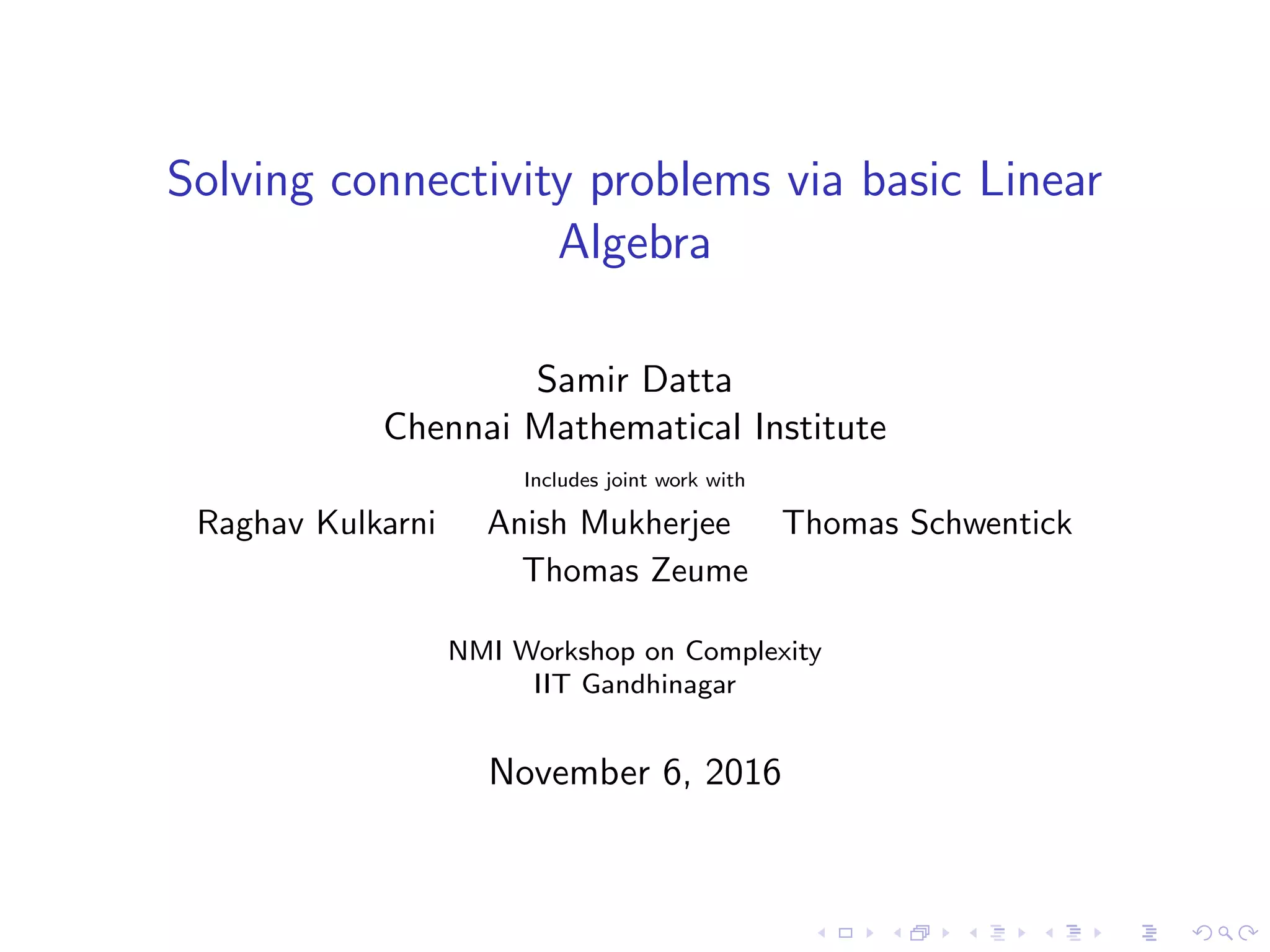 Solving connectivity problems via basic Linear Algebra

Samir Datta
Chennai Mathematical Institute

Includes joint work with

Raghav Kulkarni Anish Mukherjee Thomas Schwentick
Thomas Zeume

NMI Workshop on Complexity
IIT Gandhinagar

November 6, 2016